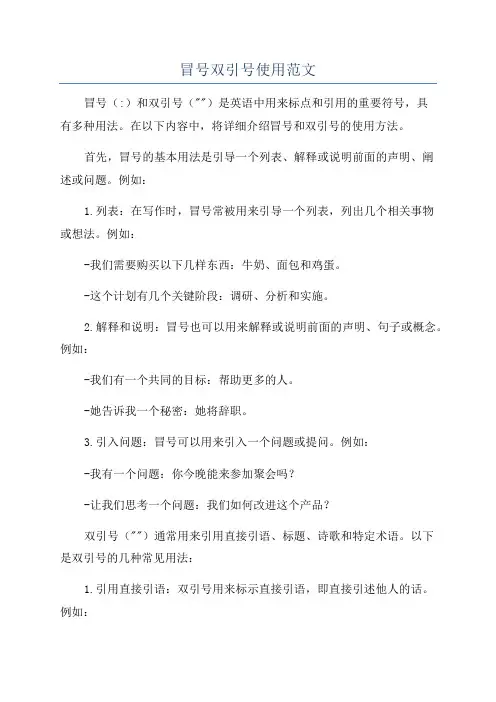 冒号双引号使用范文

冒号（:）和双引号（""）是英语中用来标点和引用的重要符号，具有多种用法。在以下内容中，将详细介绍冒号和双引号的使用方法。

首先，冒号的基本用法是引导一个列表、解释或说明前面的声明、阐述或问题。例如：

1.列表：在写作时，冒号常被用来引导一个列表，列出几个相关事物或想法。例如：

-我们需要购买以下几样东西：牛奶、面包和鸡蛋。

-这个计划有几个关键阶段：调研、分析和实施。

2.解释和说明：冒号也可以用来解释或说明前面的声明、句子或概念。例如：

-我们有一个共同的目标：帮助更多的人。

-她告诉我一个秘密：她将辞职。

3.引入问题：冒号可以用来引入一个问题或提问。例如：

-我有一个问题：你今晚能来参加聚会吗？

-让我们思考一个问题：我们如何改进这个产品？

双引号（""）通常用来引用直接引语、标题、诗歌和特定术语。以下是双引号的几种常见用法：

1.引用直接引语：双引号用来标示直接引语，即直接引述他人的话。例如：